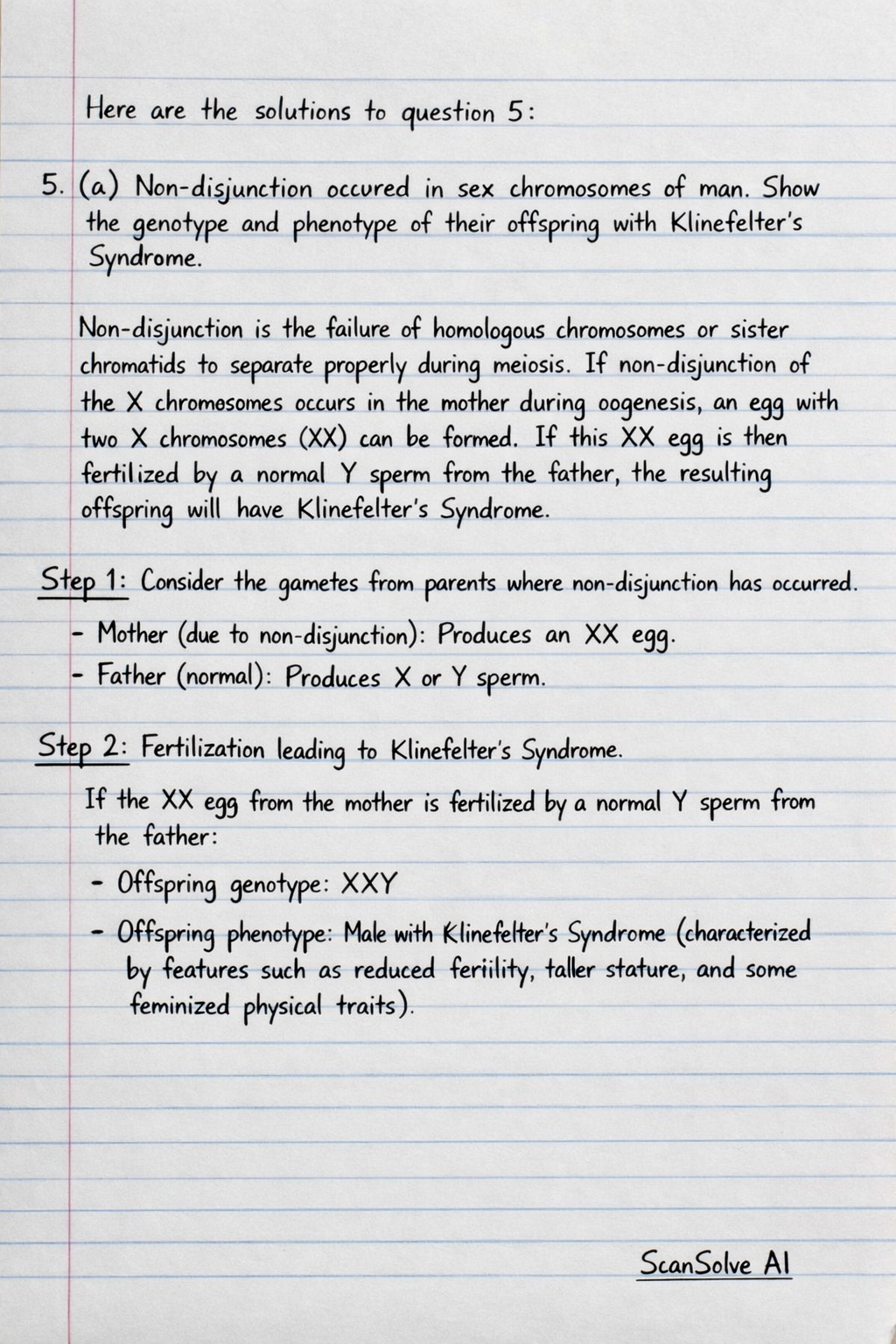 Here are the solutions to question 5:

5. (a) Non-disjunction occured in sex chromosomes of man. Show the genotype and phenotype of their offspring with Klinefelter's Syndrome.

Non-disjunction is the failure of homologous chromosomes or sister chromatids to separate properly during meiosis. If non-disjunction of the X chromosomes occurs in the mother during oogenesis, an egg with two X chromosomes (XX) can be formed. If this XX egg is then fertilized by a normal Y sperm from the father, the resulting offspring will have Klinefelter's Syndrome.

Step 1: Consider the gametes from parents where non-disjunction has occurred.
- Mother (due to non-disjunction): Produces an XX egg.
- Father (normal): Produces X or Y sperm.

Step 2: Fertilization leading to Klinefelter's Syndrome.
If the XX egg from the mother is fertilized by a normal Y sperm from the father:
- Offspring genotype: XXY
- Offspring phenotype: Male with Klinefelter's Syndrome (characterized by features such as reduced feriility, taller stature, and some feminized physical traits).

ScanSolve AI